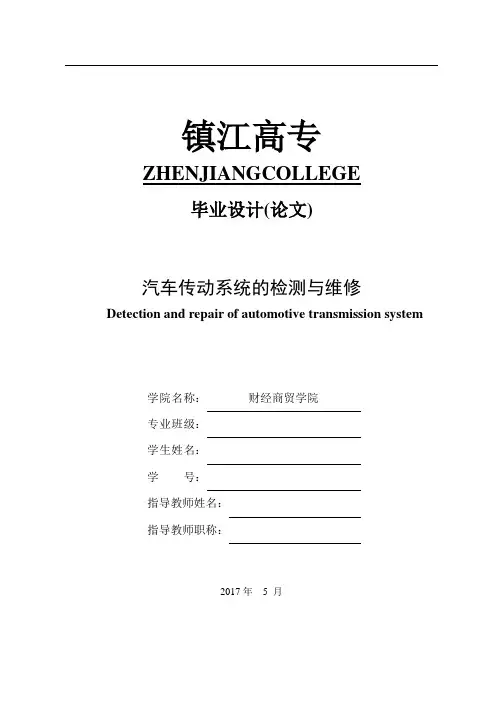 镇江高专
ZHENJIANGCOLLEGE
毕业设计(论文)

汽车传动系统的检测与维修
Detection and repair of automotive transmission system

学院名称： 财经商贸学院
专业班级：
学生姓名：
学 号：
指导教师姓名：
指导教师职称：

2017 年 5 月